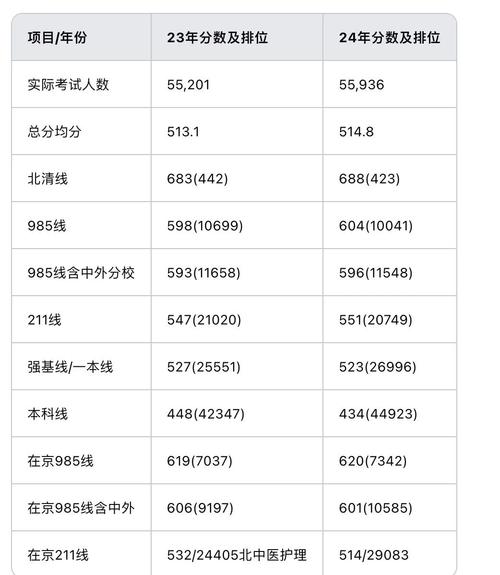 | 项目/年份 | 23年分数及排位 | 24年分数及排位 |
|---|---|---|
| 实际考试人数 | 55,201 | 55,936 |
| 总分均分 | 513.1 | 514.8 |
| 北清线 | 683(442) | 688(423) |
| 985线 | 598(10699) | 604(10041) |
| 985线含中外分校 | 593(11658) | 596(11548) |
| 211线 | 547(21020) | 551(20749) |
| 强基线/一本线 | 527(25551) | 523(26996) |
| 本科线 | 448(42347) | 434(44923) |
| 在京985线 | 619(7037) | 620(7342) |
| 在京985线含中外 | 606(9197) | 601(10585) |
| 在京211线 | 532/24405北中医护理 | 514/29083 |